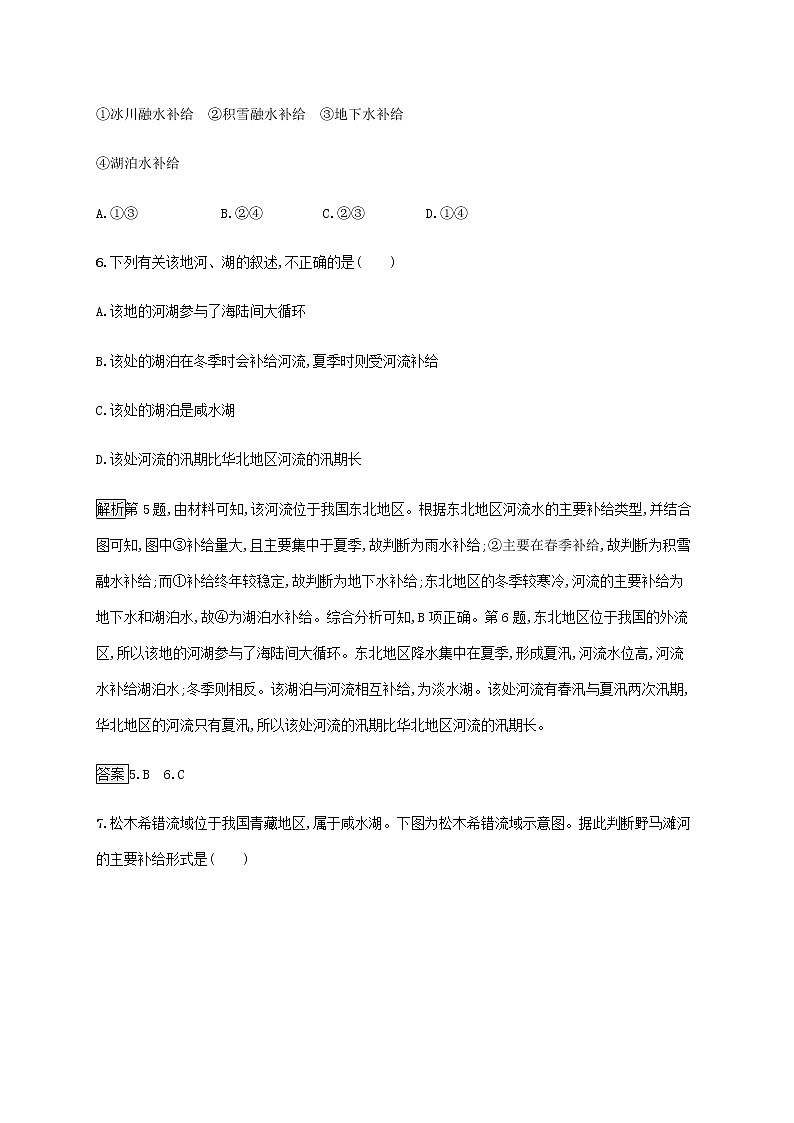 ①冰川融水补给　②积雪融水补给　③地下水补给

④湖泊水补给

A.①③　　B.②④　　C.②③　　D.①④

6.下列有关该地河、湖的叙述,不正确的是(　　)

A.该地的河湖参与了海陆间大循环

B.该处的湖泊在冬季时会补给河流,夏季时则受河流补给

C.该处的湖泊是咸水湖

D.该处河流的汛期比华北地区河流的汛期长

解析第5题,由材料可知,该河流位于我国东北地区。根据东北地区河流水的主要补给类型,并结合图可知,图中③补给量大,且主要集中于夏季,故判断为雨水补给;②主要在春季补给,故判断为积雪融水补给;而①补给终年较稳定,故判断为地下水补给;东北地区的冬季较寒冷,河流的主要补给为地下水和湖泊水,故④为湖泊水补给。综合分析可知,B项正确。第6题,东北地区位于我国的外流区,所以该地的河湖参与了海陆间大循环。东北地区降水集中在夏季,形成夏汛,河流水位高,河流水补给湖泊水;冬季则相反。该湖泊与河流相互补给,为淡水湖。该处河流有春汛与夏汛两次汛期,华北地区的河流只有夏汛,所以该处河流的汛期比华北地区河流的汛期长。

答案5.B　6.C

7.松木希错流域位于我国青藏地区,属于咸水湖。下图为松木希错流域示意图。据此判断野马滩河的主要补给形式是(　　)